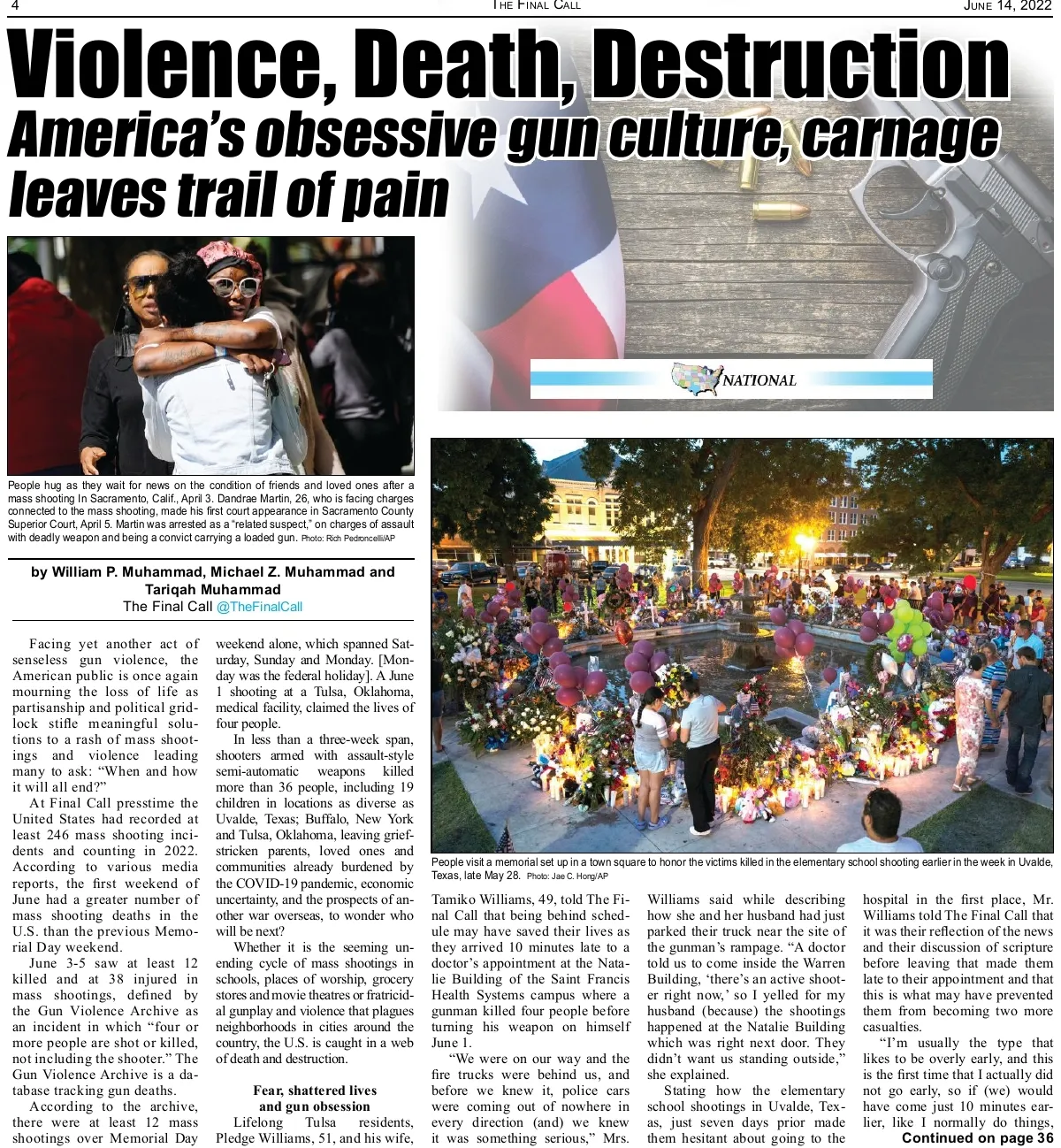 4 THE FINAL CALL JUNE 14, 2022

Violence, Death, Destruction

America's obsessive gun culture, carnage leaves trail of pain

NATIONAL

People hug as they wait for news on the condition of friends and loved ones after a mass shooting In Sacramento, Calif., April 3. Dandrae Martin, 26, who is facing charges connected to the mass shooting, made his first court appearance in Sacramento County Superior Court, April 5. Martin was arrested as a "related suspect," on charges of assault with deadly weapon and being a convict carrying a loaded gun. Photo: Rich Pedroncelli/AP

People visit a memorial set up in a town square to honor the victims killed in the elementary school shooting earlier in the week in Uvalde, Texas, late May 28. Photo: Jae C. Hong/AP

by William P. Muhammad, Michael Z. Muhammad and Tariqah Muhammad
The Final Call @TheFinalCall

Facing yet another act of senseless gun violence, the American public is once again mourning the loss of life as partisanship and political gridlock stifle meaningful solutions to a rash of mass shootings and violence leading many to ask: "When and how it will all end?"

At Final Call presstime the United States had recorded at least 246 mass shooting incidents and counting in 2022. According to various media reports, the first weekend of June had a greater number of mass shooting deaths in the U.S. than the previous Memorial Day weekend.

June 3-5 saw at least 12 killed and at 38 injured in mass shootings, defined by the Gun Violence Archive as an incident in which "four or more people are shot or killed, not including the shooter." The Gun Violence Archive is a database tracking gun deaths.

According to the archive, there were at least 12 mass shootings over Memorial Day weekend alone, which spanned Saturday, Sunday and Monday. [Monday was the federal holiday]. A June 1 shooting at a Tulsa, Oklahoma, medical facility, claimed the lives of four people.

In less than a three-week span, shooters armed with assault-style semi-automatic weapons killed more than 36 people, including 19 children in locations as diverse as Uvalde, Texas; Buffalo, New York and Tulsa, Oklahoma, leaving grief-stricken parents, loved ones and communities already burdened by the COVID-19 pandemic, economic uncertainty, and the prospects of another war overseas, to wonder who will be next?

Whether it is the seeming unending cycle of mass shootings in schools, places of worship, grocery stores and movie theatres or fratricidal gunplay and violence that plagues neighborhoods in cities around the country, the U.S. is caught in a web of death and destruction.

Fear, shattered lives and gun obsession

Lifelong Tulsa residents, Pledge Williams, 51, and his wife, Tamiko Williams, 49, told The Final Call that being behind schedule may have saved their lives as they arrived 10 minutes late to a doctor's appointment at the Natalie Building of the Saint Francis Health Systems campus where a gunman killed four people before turning his weapon on himself June 1.

"We were on our way and the fire trucks were behind us, and before we knew it, police cars were coming out of nowhere in every direction (and) we knew it was something serious," Mrs. Williams said while describing how she and her husband had just parked their truck near the site of the gunman's rampage. "A doctor told us to come inside the Warren Building, 'there's an active shooter right now,' so I yelled for my husband (because) the shootings happened at the Natalie Building which was right next door. They didn't want us standing outside," she explained.

Stating how the elementary school shootings in Uvalde, Texas, just seven days prior made them hesitant about going to the hospital in the first place, Mr. Williams told The Final Call that it was their reflection of the news and their discussion of scripture before leaving that made them late to their appointment and that this is what may have prevented them from becoming two more casualties.

"I'm usually the type that likes to be overly early, and this is the first time that I actually did not go early, so if (we) would have come just 10 minutes earlier, like I normally do things,

Continued on page 36